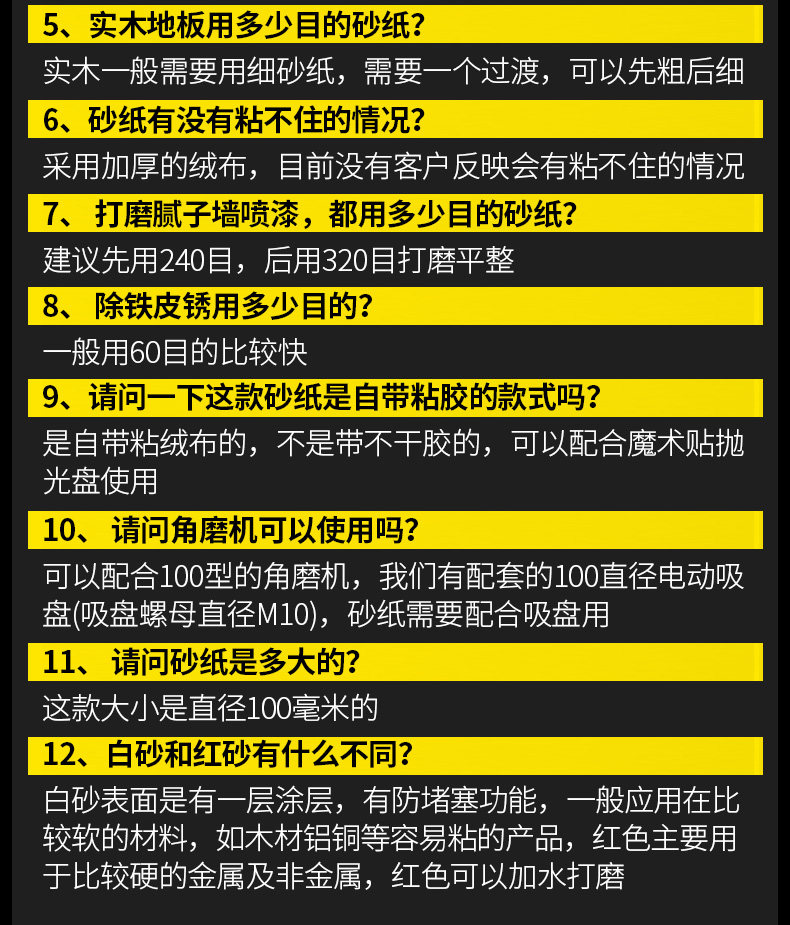 5、实木地板用多少目的砂纸?

实木一般需要用细砂纸，需要一个过渡，可以先粗后细

6、砂纸有没有粘不住的情况?

采用加厚的绒布，目前没有客户反映会有粘不住的情况

7、打磨腻子墙喷漆，都用多少目的砂纸?

建议先用240目，后用320目打磨平整

8、除铁皮锈用多少目的?

一般用60目的比较快

9、请问一下这款砂纸是自带粘胶的款式吗?

是自带粘绒布的，不是带不干胶的，可以配合魔术贴抛光盘使用

10、请问角磨机可以使用吗?

可以配合100型的角磨机，我们有配套的100直径电动吸盘(吸盘螺母直径M10)，砂纸需要配合吸盘用

11、请问砂纸是多大的?

这款大小是直径100毫米的

12、白砂和红砂有什么不同?

白砂表面是有一层涂层，有防堵塞功能，一般应用在比较软的材料，如木材铝铜等容易粘的产品，红色主要用于比较硬的金属及非金属，红色可以加水打磨